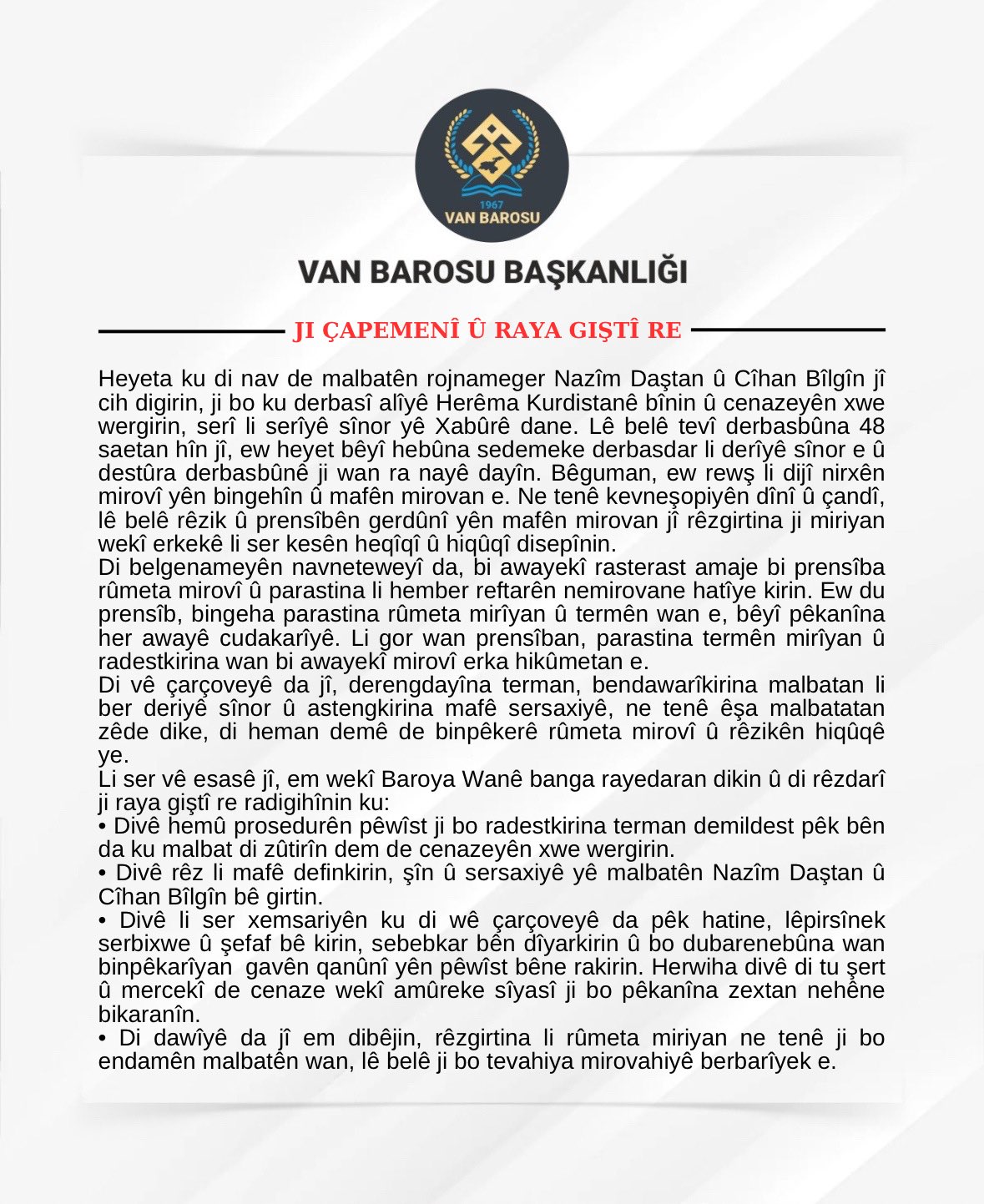 1967
VAN BAROSU

VAN BAROSU BAŞKANLIĞI

JI ÇAPEMENÎ Û RAYA GIŞTÎ RE

Heyeta ku di nav de malbatên rojnameger Nazîm Daştan û Cîhan Bîlgîn jî cih digirin, ji bo ku derbasî alîyê Herêma Kurdistanê bînin û cenazeyên xwe wergirin, serî li serîyê sînor yê Xabûrê dane. Lê belê tevî derbasbûna 48 saetan hîn jî, ew heyet bêyî hebûna sedemeke derbasdar li derîyê sînor e û destûra derbasbûnê ji wan ra nayê dayîn. Bêguman, ew rewş li dijî nirxên mirovî yên bingehîn û mafên mirovan e. Ne tenê kevneşopiyên dînî û çandî, lê belê rêzik û prensîbên gerdûnî yên mafên mirovan jî rêzgirtina ji miriyan wekî erkekê li ser kesên heqîqî û hiqûqî disepînin.
Di belgenameyên navneteweyî da, bi awayekî rasterast amaje bi prensîba rûmeta mirovî û parastina li hember reftarên nemirovane hatîye kirin. Ew du prensîb, bingeha parastina rûmeta mirîyan û termên wan e, bêyî pêkanîna her awayê cudakarîyê. Li gor wan prensîban, parastina termên mirîyan û radestkirina wan bi awayekî mirovî erka hikûmetan e.
Di vê çarçoveyê da jî, derengdayîna terman, bendawarîkirina malbatan li ber deriyê sînor û astengkirina mafê sersaxiyê, ne tenê êşa malbatatan zêde dike, di heman demê de binpêkerê rûmeta mirovî û rêzikên hiqûqê ye.
Li ser vê esasê jî, em wekî Baroya Wanê banga rayedaran dikin û di rêzdarî ji raya giştî re radigihînin ku:
• Divê hemû prosedurên pêwîst ji bo radestkirina terman demildest pêk bên da ku malbat di zûtirîn dem de cenazeyên xwe wergirin.
• Divê rêz li mafê definkirin, şîn û sersaxiyê yê malbatên Nazîm Daştan û Cîhan Bîlgîn bê girtin.
• Divê li ser xemsariyên ku di wê çarçoveyê da pêk hatine, lêpirsînek serbixwe û şefaf bê kirin, sebebkar bên dîyarkirin û bo dubarenebûna wan binpêkarîyan gavên qanûnî yên pêwîst bêne rakirin. Herwiha divê di tu şert û mercekî de cenaze wekî amûreke sîyasî ji bo pêkanîna zextan nehêne bikaranîn.
• Di dawîyê da jî em dibêjin, rêzgirtina li rûmeta miriyan ne tenê ji bo endamên malbatên wan, lê belê ji bo tevahiya mirovahiyê berbarîyek e.